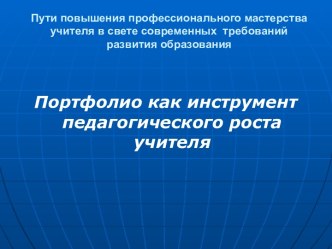 Пути повышения профессионального мастерства учителя в свете современных требований развития образования

Портфолио как инструмент педагогического роста учителя